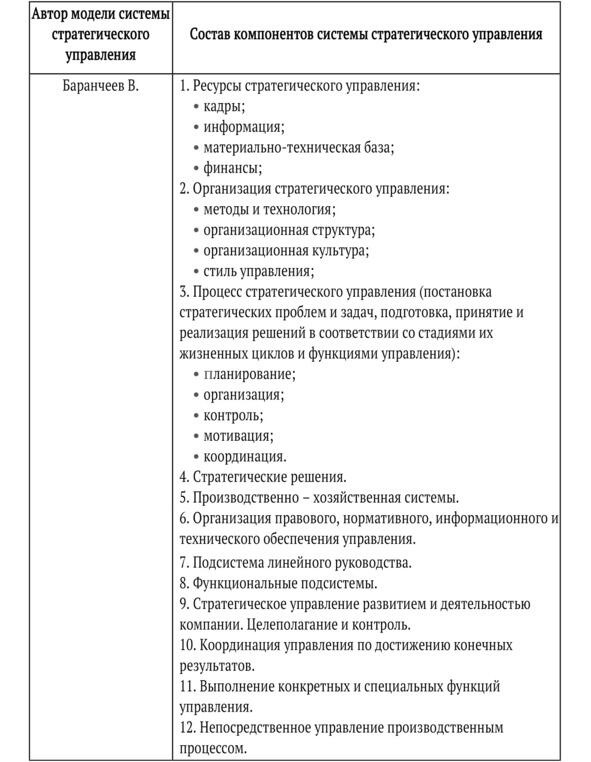 | Автор модели системы стратегического управления | Состав компонентов системы стратегического управления |
|---|---|
| Баранчеев В. | 1. Ресурсы стратегического управления: • кадры; • информация; • материально-техническая база; • финансы; 2. Организация стратегического управления: • методы и технология; • организационная структура; • организационная культура; • стиль управления; 3. Процесс стратегического управления (постановка стратегических проблем и задач, подготовка, принятие и реализация решений в соответствии со стадиями их жизненных циклов и функциями управления): • планирование; • организация; • контроль; • мотивация; • координация. 4. Стратегические решения. 5. Производственно – хозяйственная системы. 6. Организация правового, нормативного, информационного и технического обеспечения управления. 7. Подсистема линейного руководства. 8. Функциональные подсистемы. 9. Стратегическое управление развитием и деятельностью компании. Целеполагание и контроль. 10. Координация управления по достижению конечных результатов. 11. Выполнение конкретных и специальных функций управления. 12. Непосредственное управление производственным процессом. |